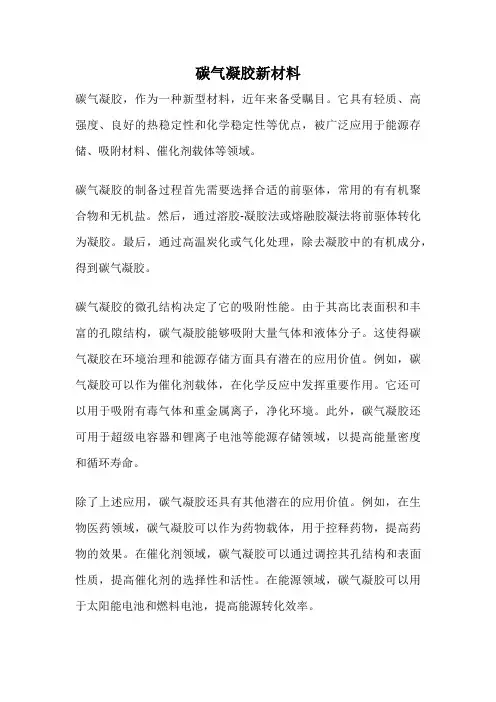 碳气凝胶新材料

碳气凝胶，作为一种新型材料，近年来备受瞩目。它具有轻质、高强度、良好的热稳定性和化学稳定性等优点，被广泛应用于能源存储、吸附材料、催化剂载体等领域。

碳气凝胶的制备过程首先需要选择合适的前驱体，常用的有有机聚合物和无机盐。然后，通过溶胶-凝胶法或熔融胶凝法将前驱体转化为凝胶。最后，通过高温炭化或气化处理，除去凝胶中的有机成分，得到碳气凝胶。

碳气凝胶的微孔结构决定了它的吸附性能。由于其高比表面积和丰富的孔隙结构，碳气凝胶能够吸附大量气体和液体分子。这使得碳气凝胶在环境治理和能源存储方面具有潜在的应用价值。例如，碳气凝胶可以作为催化剂载体，在化学反应中发挥重要作用。它还可以用于吸附有毒气体和重金属离子，净化环境。此外，碳气凝胶还可用于超级电容器和锂离子电池等能源存储领域，以提高能量密度和循环寿命。

除了上述应用，碳气凝胶还具有其他潜在的应用价值。例如，在生物医药领域，碳气凝胶可以作为药物载体，用于控释药物，提高药物的效果。在催化剂领域，碳气凝胶可以通过调控其孔结构和表面性质，提高催化剂的选择性和活性。在能源领域，碳气凝胶可以用于太阳能电池和燃料电池，提高能源转化效率。